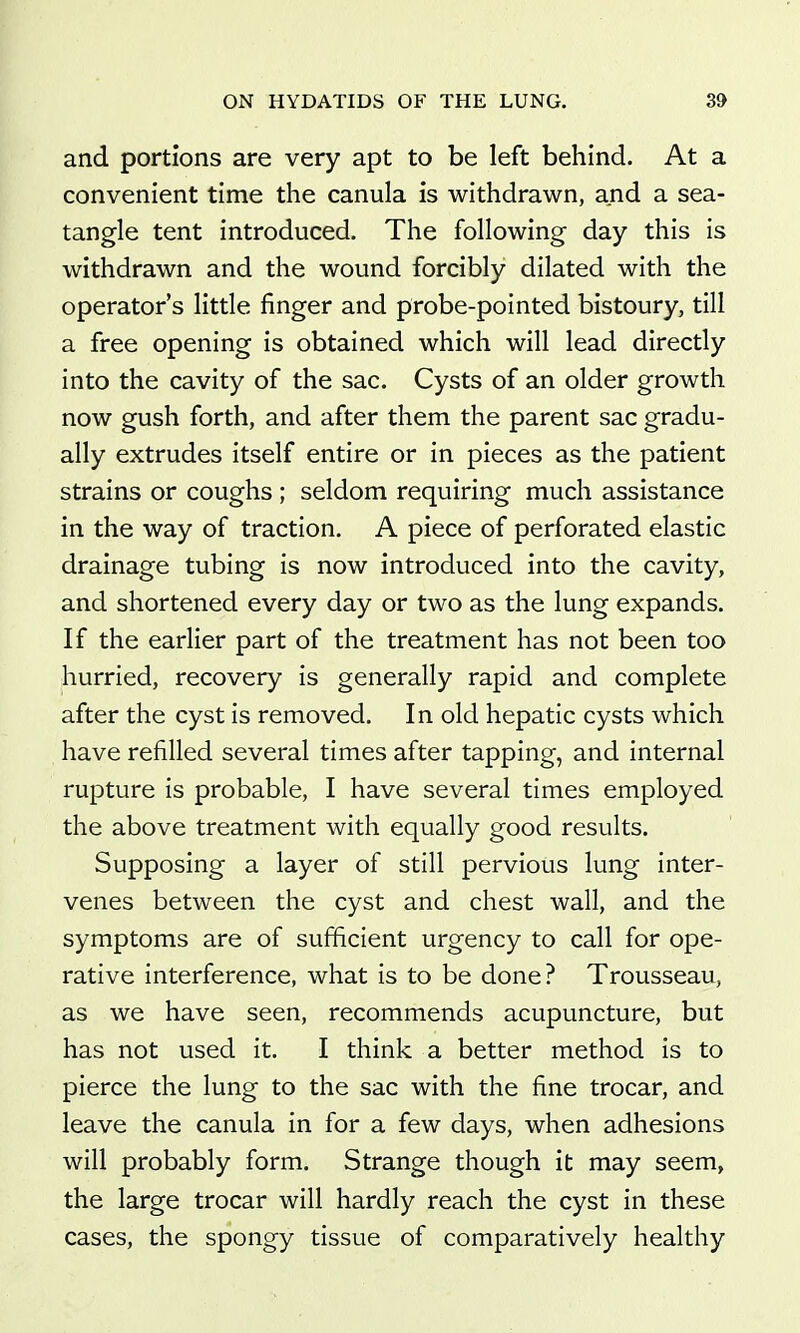 ON HYDATIDS OF THE LUNG. 39

and portions are very apt to be left behind. At a convenient time the canula is withdrawn, and a sea-tangle tent introduced. The following day this is withdrawn and the wound forcibly dilated with the operator's little finger and probe-pointed bistoury, till a free opening is obtained which will lead directly into the cavity of the sac. Cysts of an older growth now gush forth, and after them the parent sac gradually extrudes itself entire or in pieces as the patient strains or coughs; seldom requiring much assistance in the way of traction. A piece of perforated elastic drainage tubing is now introduced into the cavity, and shortened every day or two as the lung expands. If the earlier part of the treatment has not been too hurried, recovery is generally rapid and complete after the cyst is removed. In old hepatic cysts which have refilled several times after tapping, and internal rupture is probable, I have several times employed the above treatment with equally good results.

Supposing a layer of still pervious lung intervenes between the cyst and chest wall, and the symptoms are of sufficient urgency to call for operative interference, what is to be done? Trousseau, as we have seen, recommends acupuncture, but has not used it. I think a better method is to pierce the lung to the sac with the fine trocar, and leave the canula in for a few days, when adhesions will probably form. Strange though it may seem, the large trocar will hardly reach the cyst in these cases, the spongy tissue of comparatively healthy